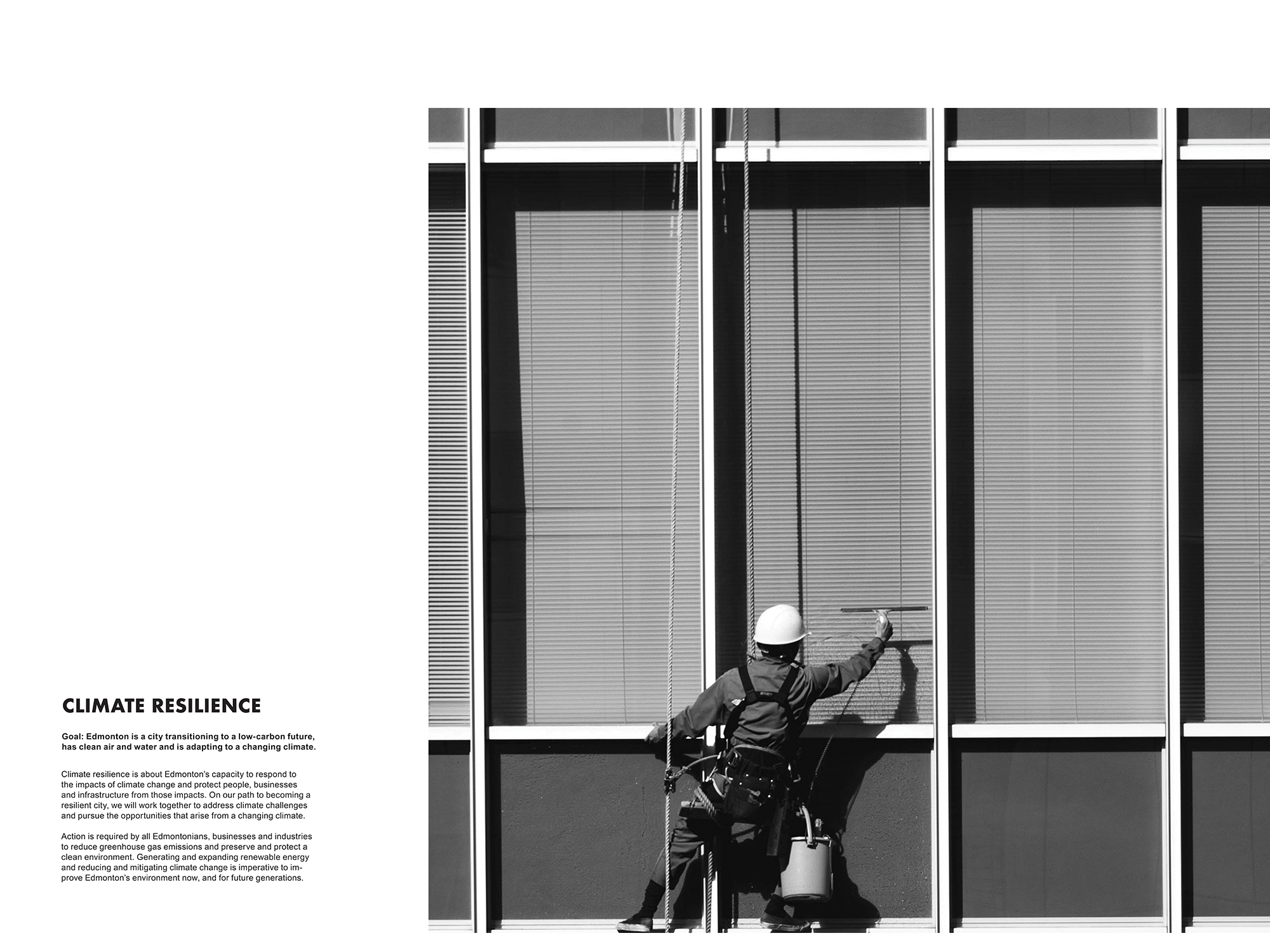 CLIMATE RESILIENCE

Goal: Edmonton is a city transitioning to a low-carbon future, has clean air and water and is adapting to a changing climate.

Climate resilience is about Edmonton's capacity to respond to the impacts of climate change and protect people, businesses and infrastructure from those impacts. On our path to becoming a resilient city, we will work together to address climate challenges and pursue the opportunities that arise from a changing climate.

Action is required by all Edmontonians, businesses and industries to reduce greenhouse gas emissions and preserve and protect a clean environment. Generating and expanding renewable energy and reducing and mitigating climate change is imperative to improve Edmonton's environment now, and for future generations.